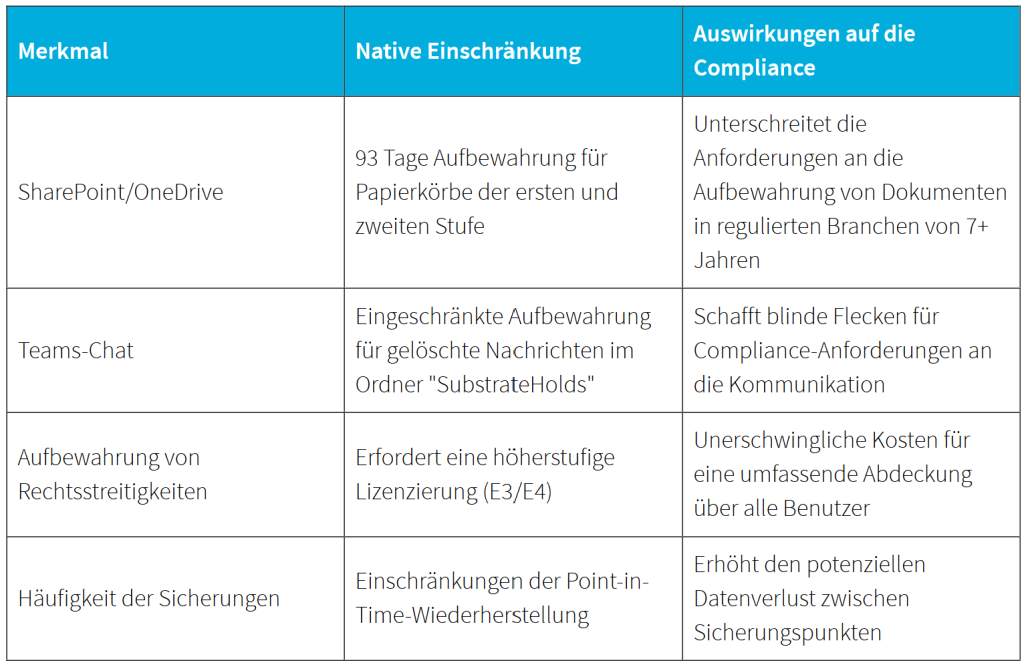 | Merkmal | Native Einschränkung | Auswirkungen auf die Compliance |
|---|---|---|
| SharePoint/OneDrive | 93 Tage Aufbewahrung für Papierkörbe der ersten und zweiten Stufe | Unterschreitet die Anforderungen an die Aufbewahrung von Dokumenten in regulierten Branchen von 7+ Jahren |
| Teams-Chat | Eingeschränkte Aufbewahrung für gelöschte Nachrichten im Ordner "SubstrateHolds" | Schafft blinde Flecken für Compliance-Anforderungen an die Kommunikation |
| Aufbewahrung von Rechtsstreitigkeiten | Erfordert eine höherstufige Lizenzierung (E3/E4) | Unerschwingliche Kosten für eine umfassende Abdeckung über alle Benutzer |
| Häufigkeit der Sicherungen | Einschränkungen der Point-in-Time-Wiederherstellung | Erhöht den potenziellen Datenverlust zwischen Sicherungspunkten |